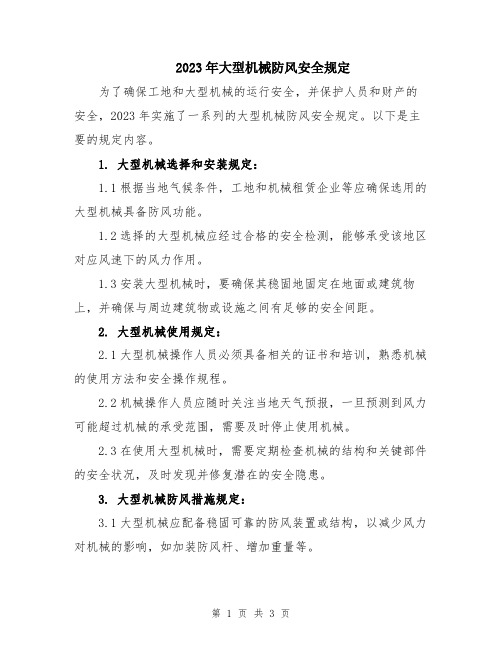 2023年大型机械防风安全规定

为了确保工地和大型机械的运行安全，并保护人员和财产的安全，2023年实施了一系列的大型机械防风安全规定。以下是主要的规定内容。

1. 大型机械选择和安装规定：

1.1 根据当地气候条件，工地和机械租赁企业等应确保选用的大型机械具备防风功能。

1.2 选择的大型机械应经过合格的安全检测，能够承受该地区对应风速下的风力作用。

1.3 安装大型机械时，要确保其稳固地固定在地面或建筑物上，并确保与周边建筑物或设施之间有足够的安全间距。

2. 大型机械使用规定：

2.1 大型机械操作人员必须具备相关的证书和培训，熟悉机械的使用方法和安全操作规程。

2.2 机械操作人员应随时关注当地天气预报，一旦预测到风力可能超过机械的承受范围，需要及时停止使用机械。

2.3 在使用大型机械时，需要定期检查机械的结构和关键部件的安全状况，及时发现并修复潜在的安全隐患。

3. 大型机械防风措施规定：

3.1 大型机械应配备稳固可靠的防风装置或结构，以减少风力对机械的影响，如加装防风杆、增加重量等。

第 1 页 共 3 页